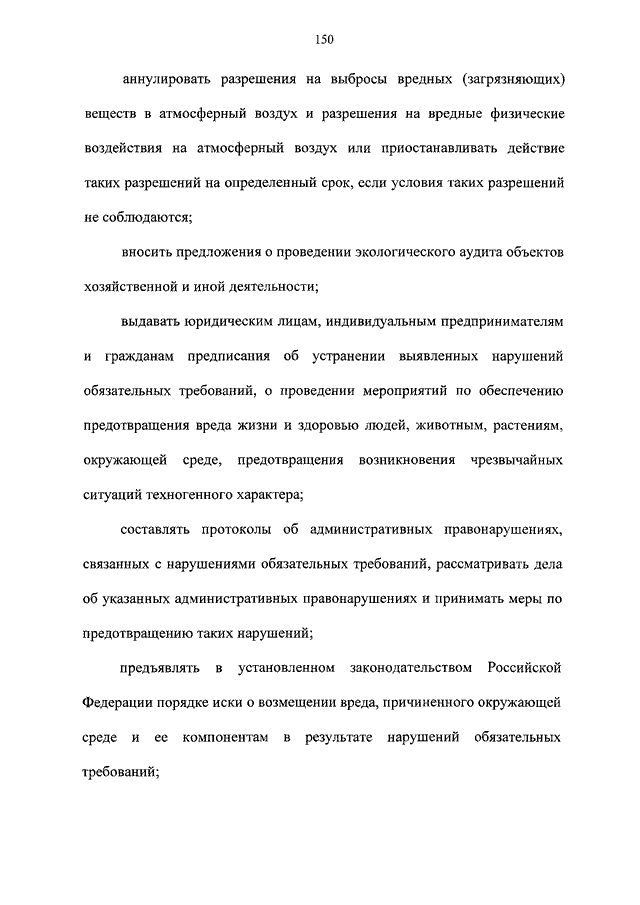 150

аннулировать разрешения на выбросы вредных (загрязняющих) веществ в атмосферный воздух и разрешения на вредные физические воздействия на атмосферный воздух или приостанавливать действие таких разрешений на определенный срок, если условия таких разрешений не соблюдаются;

вносить предложения о проведении экологического аудита объектов хозяйственной и иной деятельности;

выдавать юридическим лицам, индивидуальным предпринимателям и гражданам предписания об устранении выявленных нарушений обязательных требований, о проведении мероприятий по обеспечению предотвращения вреда жизни и здоровью людей, животным, растениям, окружающей среде, предотвращения возникновения чрезвычайных ситуаций техногенного характера;

составлять протоколы об административных правонарушениях, связанных с нарушениями обязательных требований, рассматривать дела об указанных административных правонарушениях и принимать меры по предотвращению таких нарушений;

предъявлять в установленном законодательством Российской Федерации порядке иски о возмещении вреда, причиненного окружающей среде и ее компонентам в результате нарушений обязательных требований;